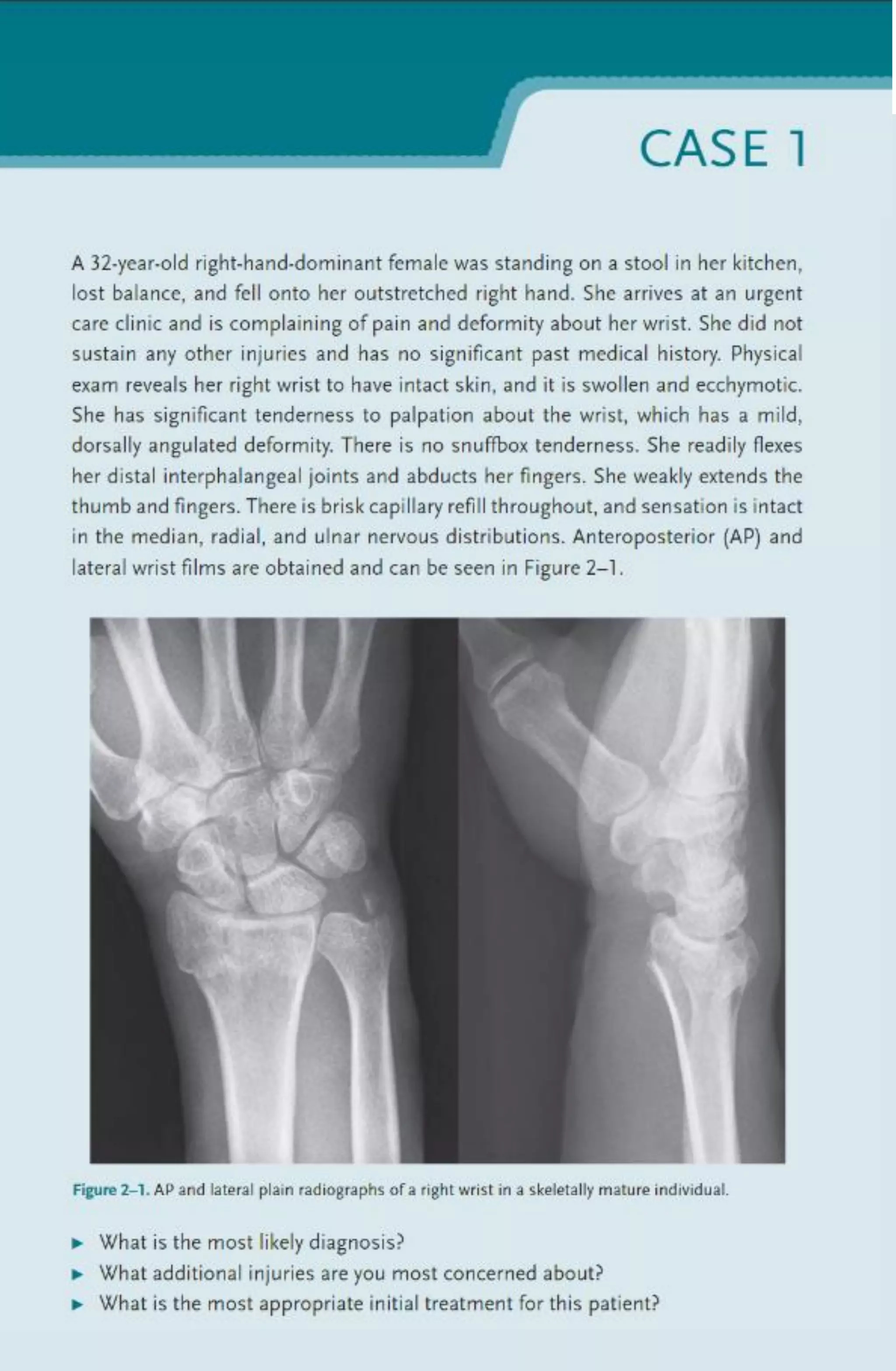 CASE 1

A 32-year-old right-hand-dominant female was standing on a stool in her kitchen, lost balance, and fell onto her outstretched right hand. She arrives at an urgent care clinic and is complaining of pain and deformity about her wrist. She did not sustain any other injuries and has no significant past medical history. Physical exam reveals her right wrist to have intact skin, and it is swollen and ecchymotic. She has significant tenderness to palpation about the wrist, which has a mild, dorsally angulated deformity. There is no snuffbox tenderness. She readily flexes her distal interphalangeal joints and abducts her fingers. She weakly extends the thumb and fingers. There is brisk capillary refill throughout, and sensation is intact in the median, radial, and ulnar nervous distributions. Anteroposterior (AP) and lateral wrist films are obtained and can be seen in Figure 2–1.

Figure 2–1. AP and lateral plain radiographs of a right wrist in a skeletally mature individual.

▶ What is the most likely diagnosis?
▶ What additional injuries are you most concerned about?
▶ What is the most appropriate initial treatment for this patient?